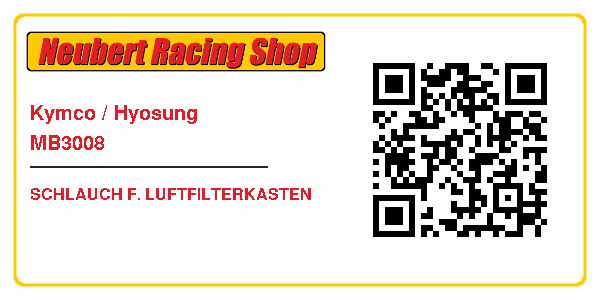 Neubert Racing Shop

Kymco / Hyosung
MB3008

SCHLAUCH F. LUFTFILTERKASTEN